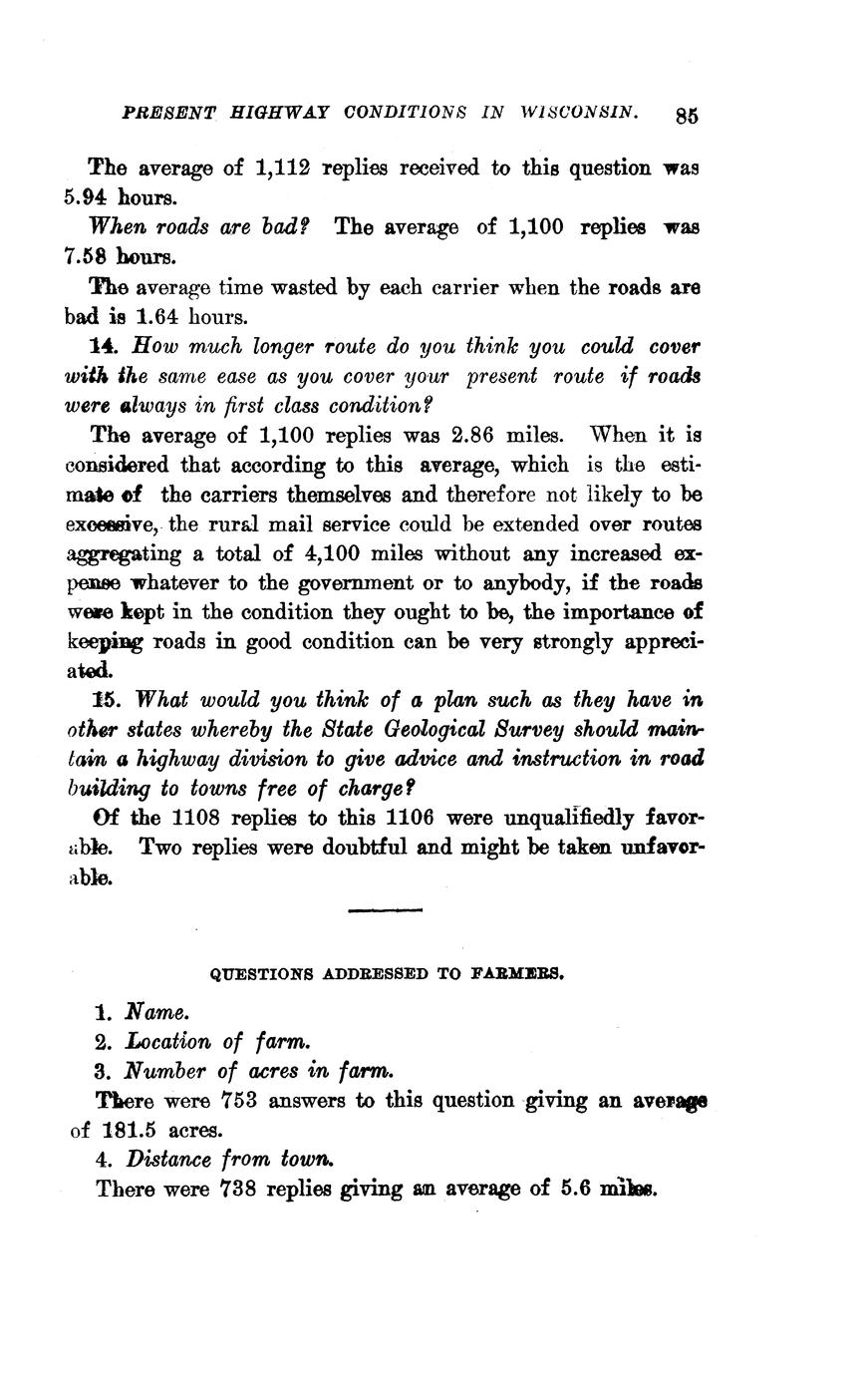 PRESENT HIGHWAY CONDITIONS IN WISCONSIN. 85

The average of 1,112 replies received to this question was 5.94 hours.

When roads are bad? The average of 1,100 replies was 7.58 hours.

The average time wasted by each carrier when the roads are bad is 1.64 hours.

14. How much longer route do you think you could cover with the same ease as you cover your present route if roads were always in first class condition?

The average of 1,100 replies was 2.86 miles. When it is considered that according to this average, which is the estimate of the carriers themselves and therefore not likely to be excessive, the rural mail service could be extended over routes aggregating a total of 4,100 miles without any increased expense whatever to the government or to anybody, if the roads were kept in the condition they ought to be, the importance of keeping roads in good condition can be very strongly appreciated.

15. What would you think of a plan such as they have in other states whereby the State Geological Survey should maintain a highway division to give advice and instruction in road building to towns free of charge?

Of the 1108 replies to this 1106 were unqualifiedly favorable. Two replies were doubtful and might be taken unfavorable.

QUESTIONS ADDRESSED TO FARMERS.

1. Name.

2. Location of farm.

3. Number of acres in farm.

There were 753 answers to this question giving an average of 181.5 acres.

4. Distance from town.

There were 738 replies giving an average of 5.6 miles.